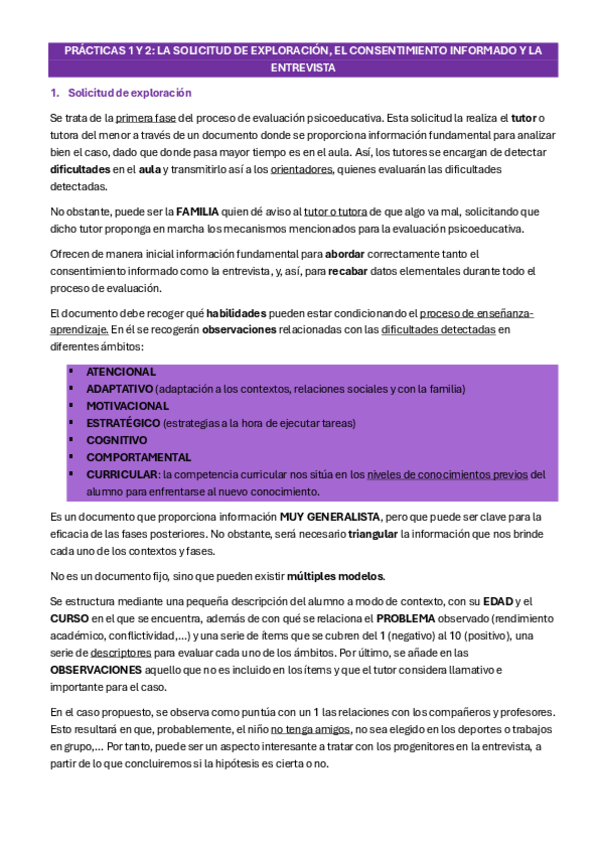 PRÁCTICAS 1 Y 2: LA SOLICITUD DE EXPLORACIÓN, EL CONSENTIMIENTO INFORMADO Y LA ENTREVISTA

1. Solicitud de exploración

Se trata de la primera fase del proceso de evaluación psicoeducativa. Esta solicitud la realiza el tutor o tutora del menor a través de un documento donde se proporciona información fundamental para analizar bien el caso, dado que donde pasa mayor tiempo es en el aula. Así, los tutores se encargan de detectar dificultades en el aula y transmitirlo así a los orientadores, quienes evaluarán las dificultades detectadas.

No obstante, puede ser la FAMILIA quien dé aviso al tutor o tutora de que algo va mal, solicitando que dicho tutor proponga en marcha los mecanismos mencionados para la evaluación psicoeducativa.

Ofrecen de manera inicial información fundamental para abordar correctamente tanto el consentimiento informado como la entrevista, y, así, para recabar datos elementales durante todo el proceso de evaluación.

El documento debe recoger qué habilidades pueden estar condicionando el proceso de enseñanza-aprendizaje. En él se recogerán observaciones relacionadas con las dificultades detectadas en diferentes ámbitos:

▪ ATENCIONAL
▪ ADAPTATIVO (adaptación a los contextos, relaciones sociales y con la familia)
▪ MOTIVACIONAL
▪ ESTRATÉGICO (estrategias a la hora de ejecutar tareas)
▪ COGNITIVO
▪ COMPORTAMENTAL
▪ CURRICULAR: la competencia curricular nos sitúa en los niveles de conocimientos previos del alumno para enfrentarse al nuevo conocimiento.

Es un documento que proporciona información MUY GENERALISTA, pero que puede ser clave para la eficacia de las fases posteriores. No obstante, será necesario triangular la información que nos brinde cada uno de los contextos y fases.

No es un documento fijo, sino que pueden existir múltiples modelos.

Se estructura mediante una pequeña descripción del alumno a modo de contexto, con su EDAD y el CURSO en el que se encuentra, además de con qué se relaciona el PROBLEMA observado (rendimiento académico, conflictividad,...) y una serie de ítems que se cubren del 1 (negativo) al 10 (positivo), una serie de descriptores para evaluar cada uno de los ámbitos. Por último, se añade en las OBSERVACIONES aquello que no es incluido en los ítems y que el tutor considera llamativo e importante para el caso.

En el caso propuesto, se observa como puntúa con un 1 las relaciones con los compañeros y profesores. Esto resultará en que, probablemente, el niño no tenga amigos, no sea elegido en los deportes o trabajos en grupo,... Por tanto, puede ser un aspecto interesante a tratar con los progenitores en la entrevista, a partir de lo que concluiremos si la hipótesis es cierta o no.